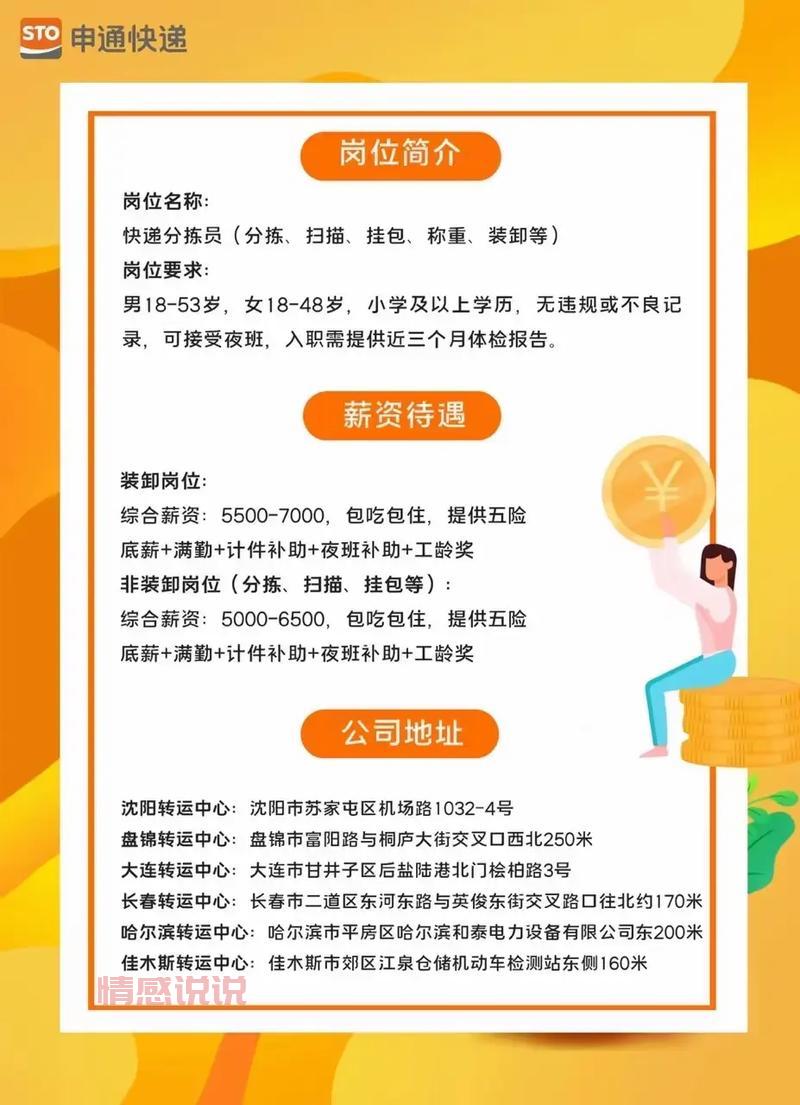 STO 申通快递

岗位简介

岗位名称：
快递分拣员（分拣、扫描、挂包、称重、装卸等）
岗位要求：
男18-53岁，女18-48岁，小学及以上学历，无违规或不良记录，可接受夜班，入职需提供近三个月体检报告。

薪资待遇

装卸岗位：
综合薪资：5500-7000，包吃包住，提供五险
底薪+满勤+计件补助+夜班补助+工龄奖
非装卸岗位（分拣、扫描、挂包等）：
综合薪资：5000-6500，包吃包住，提供五险
底薪+满勤+计件补助+夜班补助+工龄奖

¥

公司地址

沈阳转运中心：沈阳市苏家屯区机场路1032-4号
盘锦转运中心：盘锦市富阳路与桐庐大街交叉口西北250米
大连转运中心：大连市甘井子区后盐陆港北门桧柏路3号
长春转运中心：长春市二道区东河东路与英俊东街交叉路口往北约170米
哈尔滨转运中心：哈尔滨市平房区哈尔滨和泰电力设备有限公司东200米
佳木斯转运中心：佳木斯市郊区江泉仓储机动车检测站东侧160米

情感说说